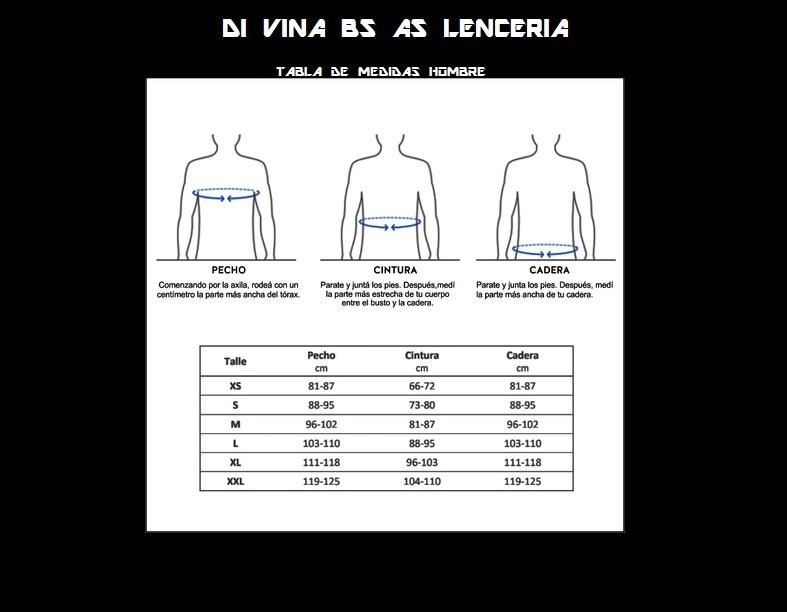 DI VINA BS AS LENCERIA

TABLA DE MEDIDAS HOMBRE

PECHO
Comenzando por la axila, rodeá con un centímetro la parte más ancha del tórax.

CINTURA
Parate y juntá los pies. Después,medí la parte más estrecha de tu cuerpo entre el busto y la cadera.

CADERA
Parate y junta los pies. Después, medí la parte más ancha de tu cadera.

| Talle | Pecho cm | Cintura cm | Cadera cm |
|---|---|---|---|
| XS | 81-87 | 66-72 | 81-87 |
| S | 88-95 | 73-80 | 88-95 |
| M | 96-102 | 81-87 | 96-102 |
| L | 103-110 | 88-95 | 103-110 |
| XL | 111-118 | 96-103 | 111-118 |
| XXL | 119-125 | 104-110 | 119-125 |